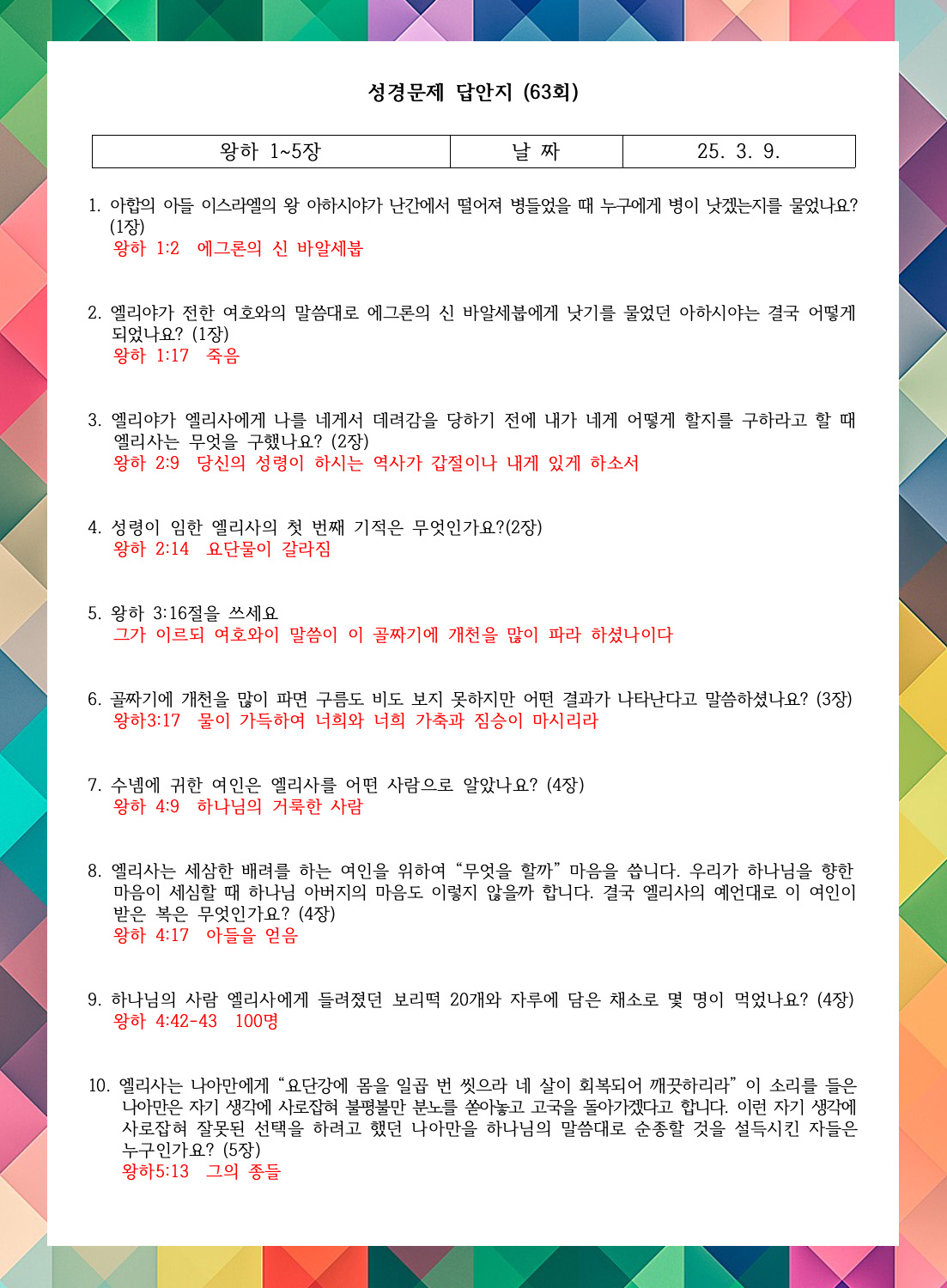 성경문제 답안지 (63회)

| 왕하 1~5장 | 날 짜 | 25. 3. 9. |
|---|---|---|

1. 아합의 아들 이스라엘의 왕 아하시야가 난간에서 떨어져 병들었을 때 누구에게 병이 낫겠는지를 물었나요? (1장)
왕하 1:2 에그론의 신 바알세붑

2. 엘리야가 전한 여호와의 말씀대로 에그론의 신 바알세붑에게 낫기를 물었던 아하시야는 결국 어떻게 되었나요? (1장)
왕하 1:17 죽음

3. 엘리야가 엘리사에게 나를 네게서 데려감을 당하기 전에 내가 네게 어떻게 할지를 구하라고 할 때 엘리사는 무엇을 구했나요? (2장)
왕하 2:9 당신의 성령이 하시는 역사가 갑절이나 내게 있게 하소서

4. 성령이 임한 엘리사의 첫 번째 기적은 무엇인가요?(2장)
왕하 2:14 요단물이 갈라짐

5. 왕하 3:16절을 쓰세요
그가 이르되 여호와이 말씀이 이 골짜기에 개천을 많이 파라 하셨나이다

6. 골짜기에 개천을 많이 파면 구름도 비도 보지 못하지만 어떤 결과가 나타난다고 말씀하셨나요? (3장)
왕하3:17 물이 가득하여 너희와 너희 가축과 짐승이 마시리라

7. 수넴에 귀한 여인은 엘리사를 어떤 사람으로 알았나요? (4장)
왕하 4:9 하나님의 거룩한 사람

8. 엘리사는 세삼한 배려를 하는 여인을 위하여 "무엇을 할까" 마음을 씁니다. 우리가 하나님을 향한 마음이 세심할 때 하나님 아버지의 마음도 이렇지 않을까 합니다. 결국 엘리사의 예언대로 이 여인이 받은 복은 무엇인가요? (4장)
왕하 4:17 아들을 얻음

9. 하나님의 사람 엘리사에게 들려졌던 보리떡 20개와 자루에 담은 채소로 몇 명이 먹었나요? (4장)
왕하 4:42-43 100명

10. 엘리사는 나아만에게 "요단강에 몸을 일곱 번 씻으라 네 살이 회복되어 깨끗하리라" 이 소리를 들은 나아만은 자기 생각에 사로잡혀 불평불만 분노를 쏟아놓고 고국을 돌아가겠다고 합니다. 이런 자기 생각에 사로잡혀 잘못된 선택을 하려고 했던 나아만을 하나님의 말씀대로 순종할 것을 설득시킨 자들은 누구인가요? (5장)
왕하5:13 그의 종들